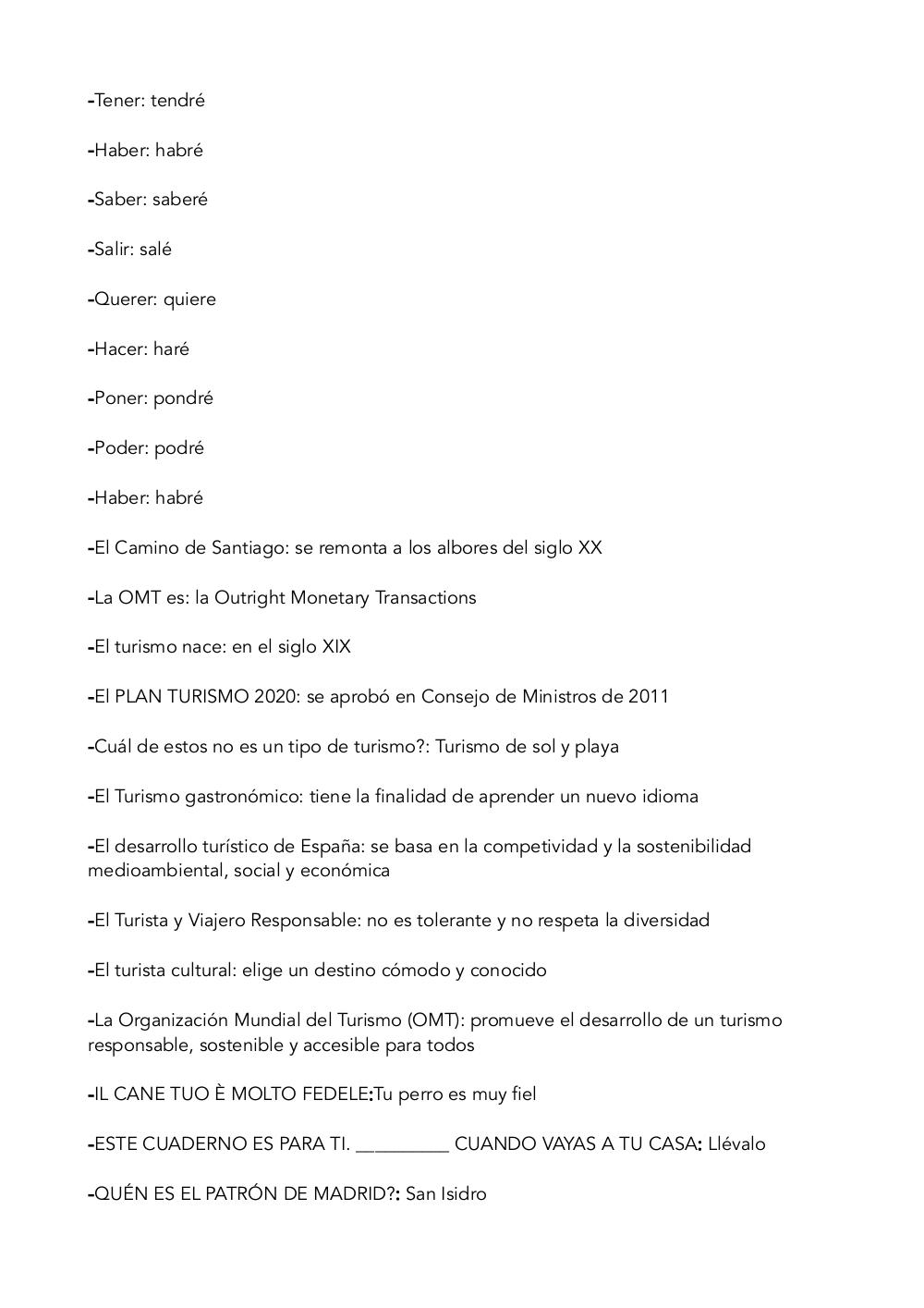 -Tener: tendré

-Haber: habré

-Saber: saberé

-Salir: salé

-Querer: quiere

-Hacer: haré

-Poner: pondré

-Poder: podré

-Haber: habré

-El Camino de Santiago: se remonta a los albores del siglo XX

-La OMT es: la Outright Monetary Transactions

-El turismo nace: en el siglo XIX

-El PLAN TURISMO 2020: se aprobó en Consejo de Ministros de 2011

-Cuál de estos no es un tipo de turismo?: Turismo de sol y playa

-El Turismo gastronómico: tiene la finalidad de aprender un nuevo idioma

-El desarrollo turístico de España: se basa en la competividad y la sostenibilidad medioambiental, social y económica

-El Turista y Viajero Responsable: no es tolerante y no respeta la diversidad

-El turista cultural: elige un destino cómodo y conocido

-La Organización Mundial del Turismo (OMT): promueve el desarrollo de un turismo responsable, sostenible y accesible para todos

-IL CANE TUO È MOLTO FEDELE:Tu perro es muy fiel

-ESTE CUADERNO ES PARA TI. _________ CUANDO VAYAS A TU CASA: Llévalo

-QUÉN ES EL PATRÓN DE MADRID?: San Isidro